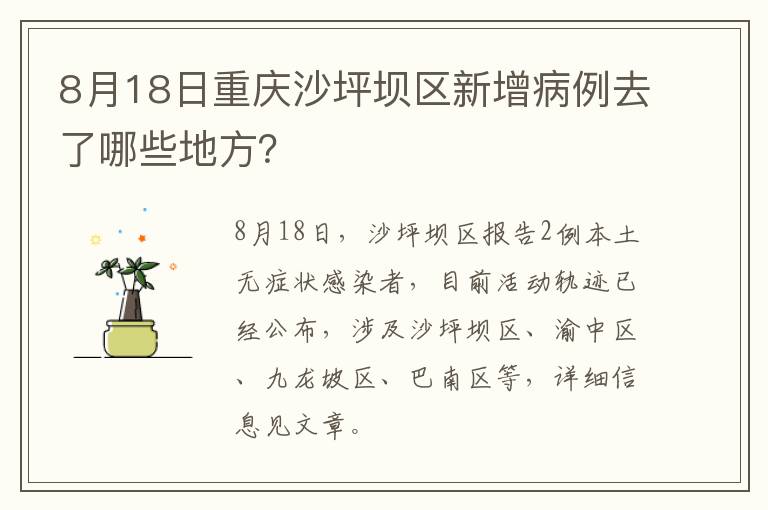 8月18日重庆沙坪坝区新增病例去了哪些地方？

8月18日，沙坪坝区报告2例本土无症状感染者，目前活动轨迹已经公布，涉及沙坪坝区、渝中区、九龙坡区、巴南区等，详细信息见文章。